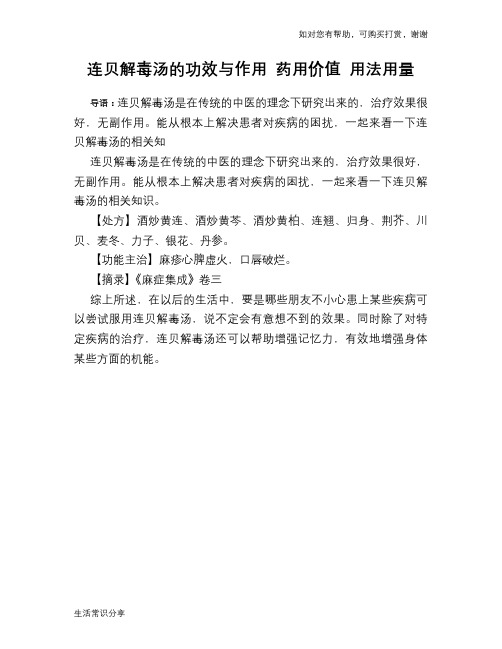 如对您有帮助，可购买打赏，谢谢

连贝解毒汤的功效与作用 药用价值 用法用量

导语：连贝解毒汤是在传统的中医的理念下研究出来的，治疗效果很好，无副作用。能从根本上解决患者对疾病的困扰，一起来看一下连贝解毒汤的相关知

连贝解毒汤是在传统的中医的理念下研究出来的，治疗效果很好，无副作用。能从根本上解决患者对疾病的困扰，一起来看一下连贝解毒汤的相关知识。

【处方】酒炒黄连、酒炒黄芩、酒炒黄柏、连翘、归身、荆芥、川贝、麦冬、力子、银花、丹参。

【功能主治】麻疹心脾虚火，口唇破烂。

【摘录】《麻症集成》卷三

综上所述，在以后的生活中，要是哪些朋友不小心患上某些疾病可以尝试服用连贝解毒汤，说不定会有意想不到的效果。同时除了对特定疾病的治疗，连贝解毒汤还可以帮助增强记忆力，有效地增强身体某些方面的机能。

生活常识分享